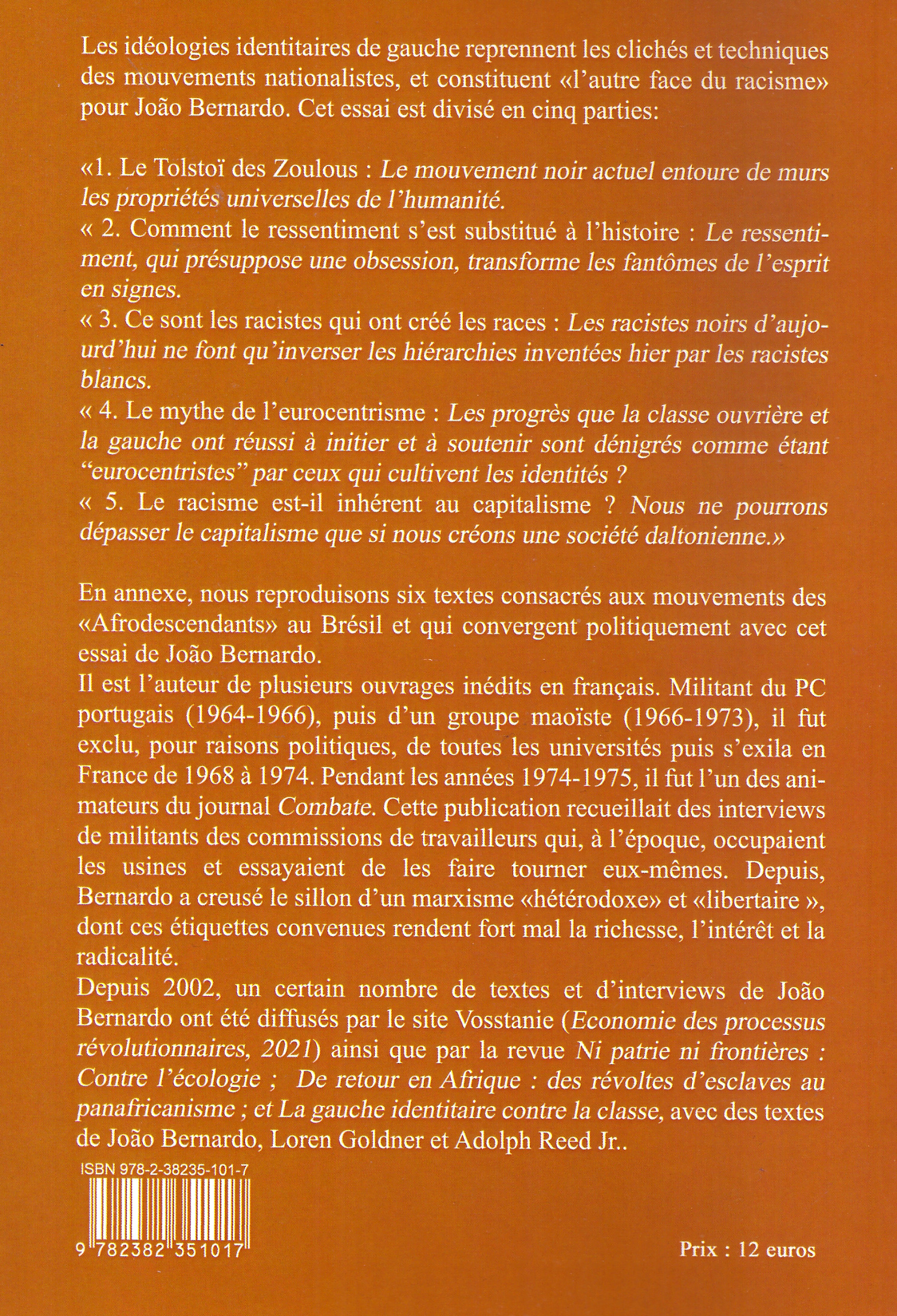 Les idéologies identitaires de gauche reprennent les clichés et techniques des mouvements nationalistes, et constituent «l'autre face du racisme» pour João Bernardo. Cet essai est divisé en cinq parties:

«1. Le Tolstoï des Zoulous : Le mouvement noir actuel entoure de murs les propriétés universelles de l'humanité.
« 2. Comment le ressentiment s'est substitué à l'histoire : Le ressentiment, qui présuppose une obsession, transforme les fantômes de l'esprit en signes.
« 3. Ce sont les racistes qui ont créé les races : Les racistes noirs d'aujourd'hui ne font qu'inverser les hiérarchies inventées hier par les racistes blancs.
« 4. Le mythe de l'eurocentrisme : Les progrès que la classe ouvrière et la gauche ont réussi à initier et à soutenir sont dénigrés comme étant "eurocentristes" par ceux qui cultivent les identités ?
« 5. Le racisme est-il inhérent au capitalisme ? Nous ne pourrons dépasser le capitalisme que si nous créons une société daltonienne.»

En annexe, nous reproduisons six textes consacrés aux mouvements des «Afrodescendants» au Brésil et qui convergent politiquement avec cet essai de João Bernardo.
Il est l'auteur de plusieurs ouvrages inédits en français. Militant du PC portugais (1964-1966), puis d'un groupe maoïste (1966-1973), il fut exclu, pour raisons politiques, de toutes les universités puis s'exila en France de 1968 à 1974. Pendant les années 1974-1975, il fut l'un des animateurs du journal Combate. Cette publication recueillait des interviews de militants des commissions de travailleurs qui, à l'époque, occupaient les usines et essayaient de les faire tourner eux-mêmes. Depuis, Bernardo a creusé le sillon d'un marxisme «hétérodoxe» et «libertaire », dont ces étiquettes convenues rendent fort mal la richesse, l'intérêt et la radicalité.
Depuis 2002, un certain nombre de textes et d'interviews de João Bernardo ont été diffusés par le site Vosstanie (Economie des processus révolutionnaires, 2021) ainsi que par la revue Ni patrie ni frontières : Contre l'écologie ; De retour en Afrique : des révoltes d'esclaves au panafricanisme ; et La gauche identitaire contre la classe, avec des textes de João Bernardo, Loren Goldner et Adolph Reed Jr..

ISBN 978-2-38235-101-7

9 782382 351017

Prix : 12 euros